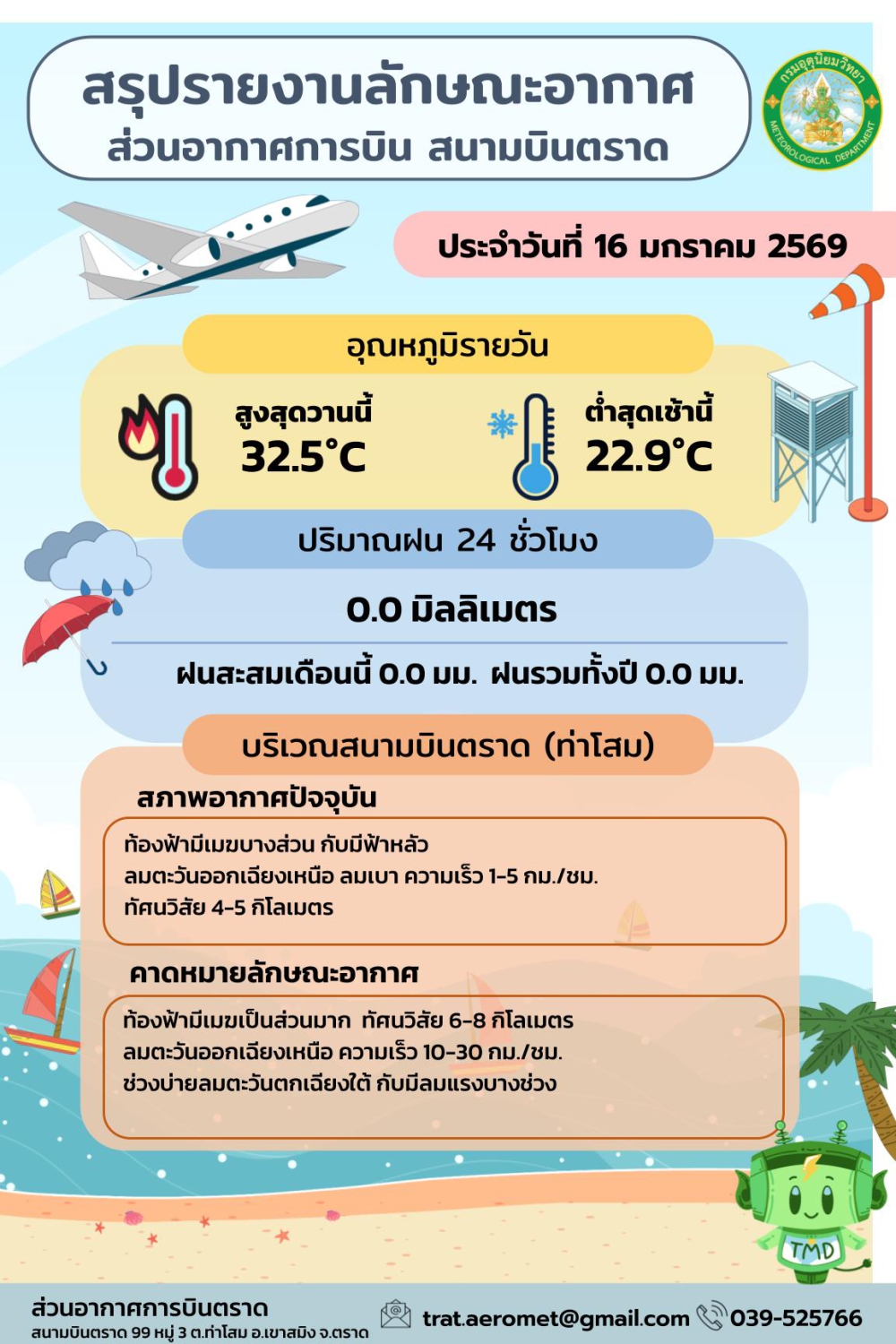 สรุปรายงานลักษณะอากาศ
ส่วนอากาศการบิน สนามบินตราด

กรมอุตุนิยมวิทยา
METEOROLOGICAL DEPARTMENT

ประจำวันที่ 16 มกราคม 2569

อุณหภูมิรายวัน

สูงสุดวานนี้
32.5°C

ต่ำสุดเช้านี้
22.9°C

ปริมาณฝน 24 ชั่วโมง

0.0 มิลลิเมตร

ฝนสะสมเดือนนี้ 0.0 มม. ฝนรวมทั้งปี 0.0 มม.

บริเวณสนามบินตราด (ท่าโสม)

สภาพอากาศปัจจุบัน

ท้องฟ้ามีเมฆบางส่วน กับมีฟ้าหลัว
ลมตะวันออกเฉียงเหนือ ลมเบา ความเร็ว 1-5 กม./ชม.
ทัศนวิสัย 4-5 กิโลเมตร

คาดหมายลักษณะอากาศ

ท้องฟ้ามีเมฆเป็นส่วนมาก ทัศนวิสัย 6-8 กิโลเมตร
ลมตะวันออกเฉียงเหนือ ความเร็ว 10-30 กม./ชม.
ช่วงบ่ายลมตะวันตกเฉียงใต้ กับมีลมแรงบางช่วง

TMD

ส่วนอากาศการบินตราด
สนามบินตราด 99 หมู่ 3 ต.ท่าโสม อ.เขาสมิง จ.ตราด

trat.aeromet@gmail.com 039-525766